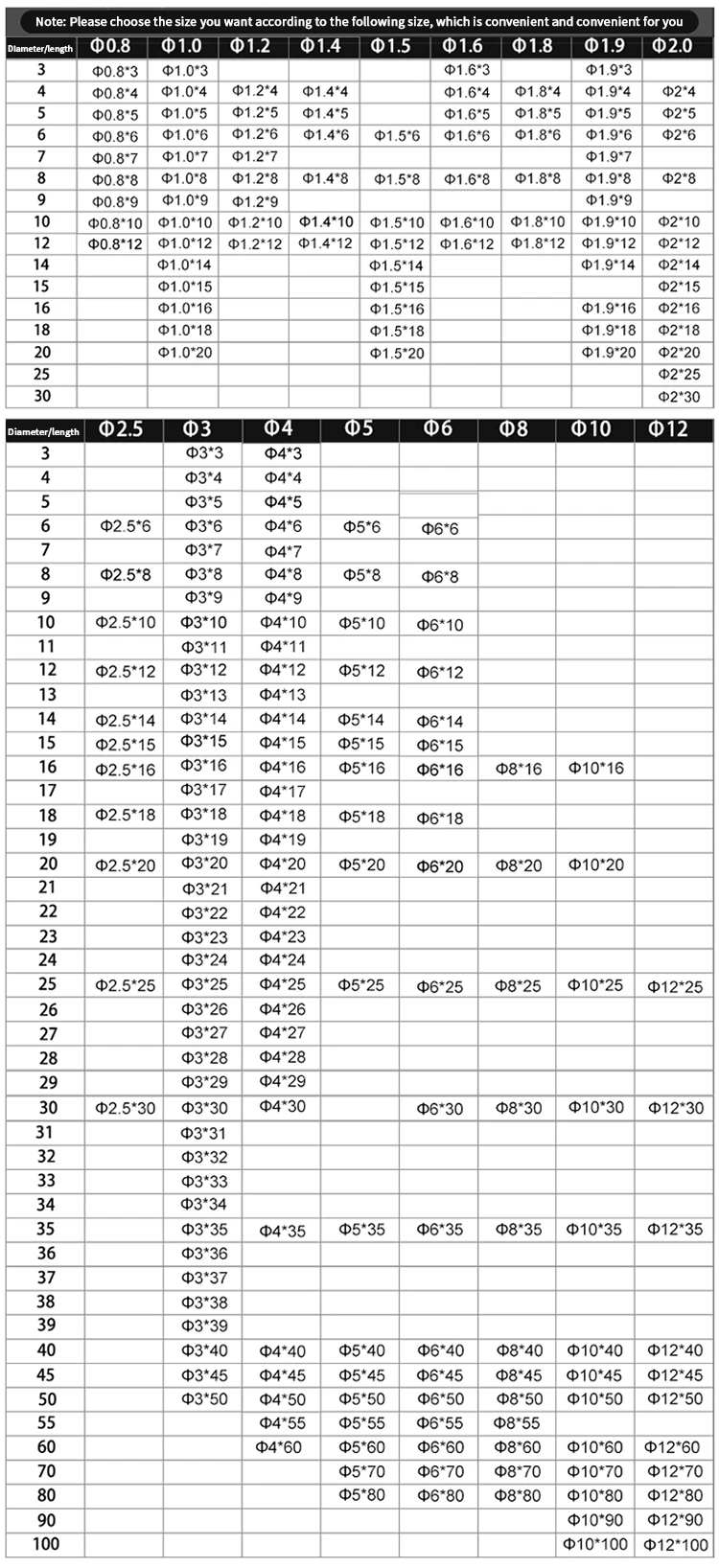 Note: Please choose the size you want according to the following size, which is convenient and convenient for you

| Diameter/length | Φ0.8 | Φ1.0 | Φ1.2 | Φ1.4 | Φ1.5 | Φ1.6 | Φ1.8 | Φ1.9 | Φ2.0 |
|---|---|---|---|---|---|---|---|---|---|
| 3 | Φ0.8*3 | Φ1.0*3 | | | | Φ1.6*3 | | Φ1.9*3 | |
| 4 | Φ0.8*4 | Φ1.0*4 | Φ1.2*4 | Φ1.4*4 | | Φ1.6*4 | Φ1.8*4 | Φ1.9*4 | Φ2*4 |
| 5 | Φ0.8*5 | Φ1.0*5 | Φ1.2*5 | Φ1.4*5 | | Φ1.6*5 | Φ1.8*5 | Φ1.9*5 | Φ2*5 |
| 6 | Φ0.8*6 | Φ1.0*6 | Φ1.2*6 | Φ1.4*6 | Φ1.5*6 | Φ1.6*6 | Φ1.8*6 | Φ1.9*6 | Φ2*6 |
| 7 | Φ0.8*7 | Φ1.0*7 | Φ1.2*7 | | | | | Φ1.9*7 | |
| 8 | Φ0.8*8 | Φ1.0*8 | Φ1.2*8 | Φ1.4*8 | Φ1.5*8 | Φ1.6*8 | Φ1.8*8 | Φ1.9*8 | Φ2*8 |
| 9 | Φ0.8*9 | Φ1.0*9 | Φ1.2*9 | | | | | Φ1.9*9 | |
| 10 | Φ0.8*10 | Φ1.0*10 | Φ1.2*10 | Φ1.4*10 | Φ1.5*10 | Φ1.6*10 | Φ1.8*10 | Φ1.9*10 | Φ2*10 |
| 12 | Φ0.8*12 | Φ1.0*12 | Φ1.2*12 | Φ1.4*12 | Φ1.5*12 | Φ1.6*12 | Φ1.8*12 | Φ1.9*12 | Φ2*12 |
| 14 | | Φ1.0*14 | | | Φ1.5*14 | | | Φ1.9*14 | Φ2*14 |
| 15 | | Φ1.0*15 | | | Φ1.5*15 | | | | Φ2*15 |
| 16 | | Φ1.0*16 | | | Φ1.5*16 | | | Φ1.9*16 | Φ2*16 |
| 18 | | Φ1.0*18 | | | Φ1.5*18 | | | Φ1.9*18 | Φ2*18 |
| 20 | | Φ1.0*20 | | | Φ1.5*20 | | | Φ1.9*20 | Φ2*20 |
| 25 | | | | | | | | | Φ2*25 |
| 30 | | | | | | | | | Φ2*30 |

| Diameter/length | Φ2.5 | Φ3 | Φ4 | Φ5 | Φ6 | Φ8 | Φ10 | Φ12 |
|---|---|---|---|---|---|---|---|---|
| 3 | | Φ3*3 | Φ4*3 | | | | | |
| 4 | | Φ3*4 | Φ4*4 | | | | | |
| 5 | | Φ3*5 | Φ4*5 | | | | | |
| 6 | Φ2.5*6 | Φ3*6 | Φ4*6 | Φ5*6 | Φ6*6 | | | |
| 7 | | Φ3*7 | Φ4*7 | | | | | |
| 8 | Φ2.5*8 | Φ3*8 | Φ4*8 | Φ5*8 | Φ6*8 | | | |
| 9 | | Φ3*9 | Φ4*9 | | | | | |
| 10 | Φ2.5*10 | Φ3*10 | Φ4*10 | Φ5*10 | Φ6*10 | | | |
| 11 | | Φ3*11 | Φ4*11 | | | | | |
| 12 | Φ2.5*12 | Φ3*12 | Φ4*12 | Φ5*12 | Φ6*12 | | | |
| 13 | | Φ3*13 | Φ4*13 | | | | | |
| 14 | Φ2.5*14 | Φ3*14 | Φ4*14 | Φ5*14 | Φ6*14 | | | |
| 15 | Φ2.5*15 | Φ3*15 | Φ4*15 | Φ5*15 | Φ6*15 | | | |
| 16 | Φ2.5*16 | Φ3*16 | Φ4*16 | Φ5*16 | Φ6*16 | Φ8*16 | Φ10*16 | |
| 17 | | Φ3*17 | Φ4*17 | | | | | |
| 18 | Φ2.5*18 | Φ3*18 | Φ4*18 | Φ5*18 | Φ6*18 | | | |
| 19 | | Φ3*19 | Φ4*19 | | | | | |
| 20 | Φ2.5*20 | Φ3*20 | Φ4*20 | Φ5*20 | Φ6*20 | Φ8*20 | Φ10*20 | |
| 21 | | Φ3*21 | Φ4*21 | | | | | |
| 22 | | Φ3*22 | Φ4*22 | | | | | |
| 23 | | Φ3*23 | Φ4*23 | | | | | |
| 24 | | Φ3*24 | Φ4*24 | | | | | |
| 25 | Φ2.5*25 | Φ3*25 | Φ4*25 | Φ5*25 | Φ6*25 | Φ8*25 | Φ10*25 | Φ12*25 |
| 26 | | Φ3*26 | Φ4*26 | | | | | |
| 27 | | Φ3*27 | Φ4*27 | | | | | |
| 28 | | Φ3*28 | Φ4*28 | | | | | |
| 29 | | Φ3*29 | Φ4*29 | | | | | |
| 30 | Φ2.5*30 | Φ3*30 | Φ4*30 | | Φ6*30 | Φ8*30 | Φ10*30 | Φ12*30 |
| 31 | | Φ3*31 | | | | | | |
| 32 | | Φ3*32 | | | | | | |
| 33 | | Φ3*33 | | | | | | |
| 34 | | Φ3*34 | | | | | | |
| 35 | | Φ3*35 | Φ4*35 | Φ5*35 | Φ6*35 | Φ8*35 | Φ10*35 | Φ12*35 |
| 36 | | Φ3*36 | | | | | | |
| 37 | | Φ3*37 | | | | | | |
| 38 | | Φ3*38 | | | | | | |
| 39 | | Φ3*39 | | | | | | |
| 40 | | Φ3*40 | Φ4*40 | Φ5*40 | Φ6*40 | Φ8*40 | Φ10*40 | Φ12*40 |
| 45 | | Φ3*45 | Φ4*45 | Φ5*45 | Φ6*45 | Φ8*45 | Φ10*45 | Φ12*45 |
| 50 | | Φ3*50 | Φ4*50 | Φ5*50 | Φ6*50 | Φ8*50 | Φ10*50 | Φ12*50 |
| 55 | | | Φ4*55 | Φ5*55 | Φ6*55 | Φ8*55 | | |
| 60 | | | Φ4*60 | Φ5*60 | Φ6*60 | Φ8*60 | Φ10*60 | Φ12*60 |
| 70 | | | | Φ5*70 | Φ6*70 | Φ8*70 | Φ10*70 | Φ12*70 |
| 80 | | | | Φ5*80 | Φ6*80 | Φ8*80 | Φ10*80 | Φ12*80 |
| 90 | | | | | | | Φ10*90 | Φ12*90 |
| 100 | | | | | | | Φ10*100 | Φ12*100 |